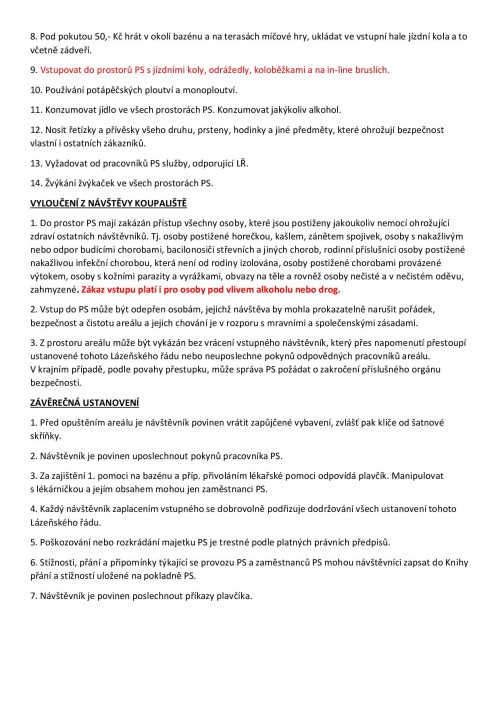 8. Pod pokutou 50,- Kč hrát v okolí bazénu a na terasách míčové hry, ukládat ve vstupní hale jízdní kola a to včetně zádveří.

9. Vstupovat do prostorů PS s jízdními koly, odrážedly, koloběžkami a na in-line bruslích.

10. Používání potápěčských ploutví a monoploutví.

11. Konzumovat jídlo ve všech prostorách PS. Konzumovat jakýkoliv alkohol.

12. Nosit řetízky a přívěsky všeho druhu, prsteny, hodinky a jiné předměty, které ohrožují bezpečnost vlastní i ostatních zákazníků.

13. Vyžadovat od pracovníků PS služby, odporující LŘ.

14. Žvýkání žvýkaček ve všech prostorách PS.

VYLOUČENÍ Z NÁVŠTĚVY KOUPALIŠTĚ

1. Do prostor PS mají zakázán přístup všechny osoby, které jsou postiženy jakoukoliv nemocí ohrožující zdraví ostatních návštěvníků. Tj. osoby postižené horečkou, kašlem, zánětem spojivek, osoby s nakažlivým nebo odpor budícími chorobami, bacilonosiči střevních a jiných chorob, rodinní příslušníci osoby postižené nakažlivou infekční chorobou, která není od rodiny izolována, osoby postižené chorobami provázené výtokem, osoby s kožními parazity a vyrážkami, obvazy na těle a rovněž osoby nečisté a v nečistém oděvu, zahmyzené. Zákaz vstupu platí i pro osoby pod vlivem alkoholu nebo drog.

2. Vstup do PS může být odepřen osobám, jejichž návštěva by mohla prokazatelně narušit pořádek, bezpečnost a čistotu areálu a jejich chování je v rozporu s mravními a společenskými zásadami.

3. Z prostoru areálu může být vykázán bez vrácení vstupného návštěvník, který přes napomenutí přestoupí ustanovené tohoto Lázeňského řádu nebo neuposlechne pokynů odpovědných pracovníků areálu. V krajním případě, podle povahy přestupku, může správa PS požádat o zakročení příslušného orgánu bezpečnosti.

ZÁVĚREČNÁ USTANOVENÍ

1. Před opuštěním areálu je návštěvník povinen vrátit zapůjčené vybavení, zvlášť pak klíče od šatnové skříňky.

2. Návštěvník je povinen uposlechnout pokynů pracovníka PS.

3. Za zajištění 1. pomoci na bazénu a příp. přivoláním lékařské pomoci odpovídá plavčík. Manipulovat s lékárničkou a jejím obsahem mohou jen zaměstnanci PS.

4. Každý návštěvník zaplacením vstupného se dobrovolně podřizuje dodržování všech ustanovení tohoto Lázeňského řádu.

5. Poškozování nebo rozkrádání majetku PS je trestné podle platných právních předpisů.

6. Stížnosti, přání a připomínky týkající se provozu PS a zaměstnanců PS mohou návštěvníci zapsat do Knihy přání a stížností uložené na pokladně PS.

7. Návštěvník je povinen poslechnout příkazy plavčíka.